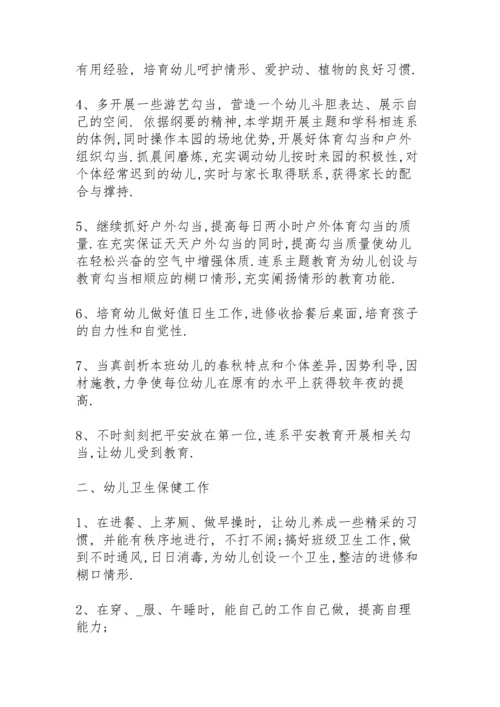 有用经验，培育幼儿呵护情形、爱护动、植物的良好习惯.

4、多开展一些游艺勾当，营造一个幼儿斗胆表达、展示自己的空间. 依据纲要的精神,本学期开展主题和学科相连系的体例,同时操作本园的场地优势,开展好体育勾当和户外组织勾当.抓晨间磨炼,充实调动幼儿按时来园的积极性,对个体经常迟到的幼儿,实时与家长取得联系,获得家长的配合与撑持.

5、继续抓好户外勾当,提高每日两小时户外体育勾当的质量.在充实保证天天户外勾当的同时,提高勾当质量使幼儿在轻松兴奋的空气中增强体质.连系主题教育为幼儿创设与教育勾当相顺应的糊口情形,充实阐扬情形的教育功能.

6、培育幼儿做好值日生工作,进修收拾餐后桌面,培育孩子的自力性和自觉性.

7、当真剖析本班幼儿的春秋特点和个体差异,因势利导,因材施教,力争使每位幼儿在原有的水平上获得较年夜的提高.

8、不时刻刻把平安放在第一位,连系平安教育开展相关勾当,让幼儿受到教育.

二、幼儿卫生保健工作

1、在进餐、上茅厕、做早操时，让幼儿养成一些精采的习惯，并能有秩序地进行，不打不闹;搞好班级卫生工作,做到不时通风,日日消毒,为幼儿创设一个卫生,整洁的进修和糊口情形.

2、在穿、_服、午睡时，能自己的工作自己做，提高自理能力;